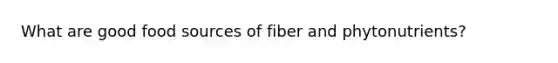 What are good food sources of fiber and phytonutrients?